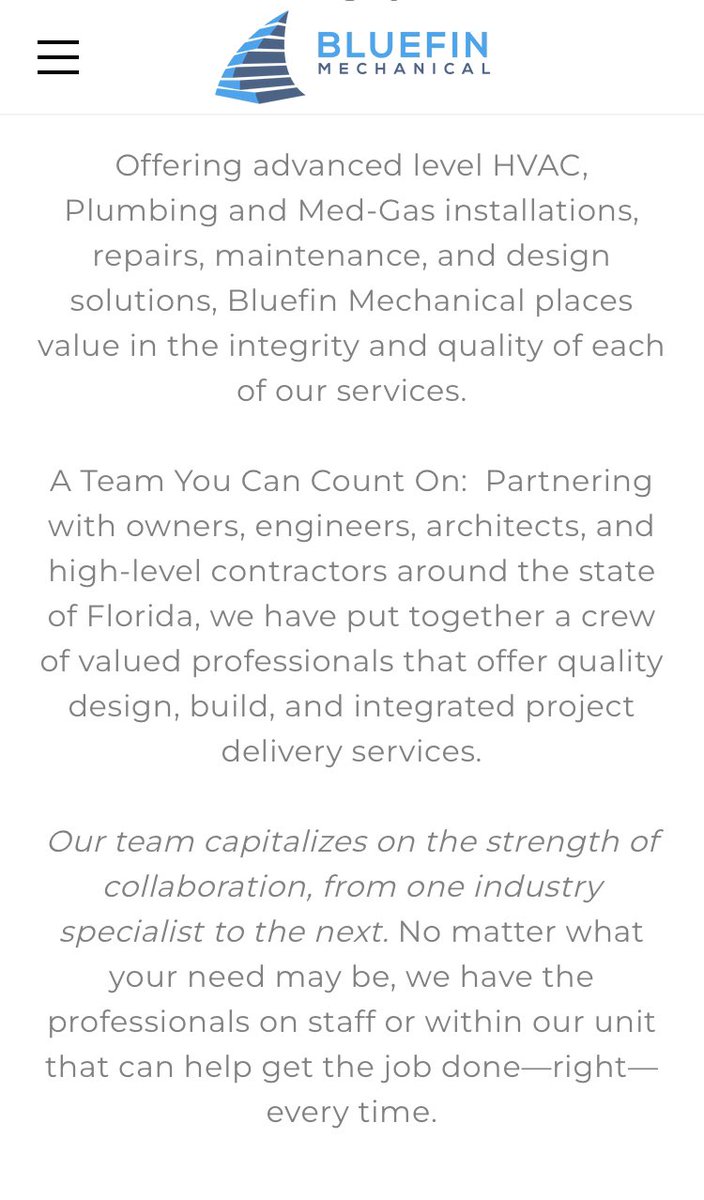 BLUEFIN
MECHANICAL

Offering advanced level HVAC, Plumbing and Med-Gas installations, repairs, maintenance, and design solutions, Bluefin Mechanical places value in the integrity and quality of each of our services.

A Team You Can Count On: Partnering with owners, engineers, architects, and high-level contractors around the state of Florida, we have put together a crew of valued professionals that offer quality design, build, and integrated project delivery services.

Our team capitalizes on the strength of collaboration, from one industry specialist to the next. No matter what your need may be, we have the professionals on staff or within our unit that can help get the job done—right—every time.